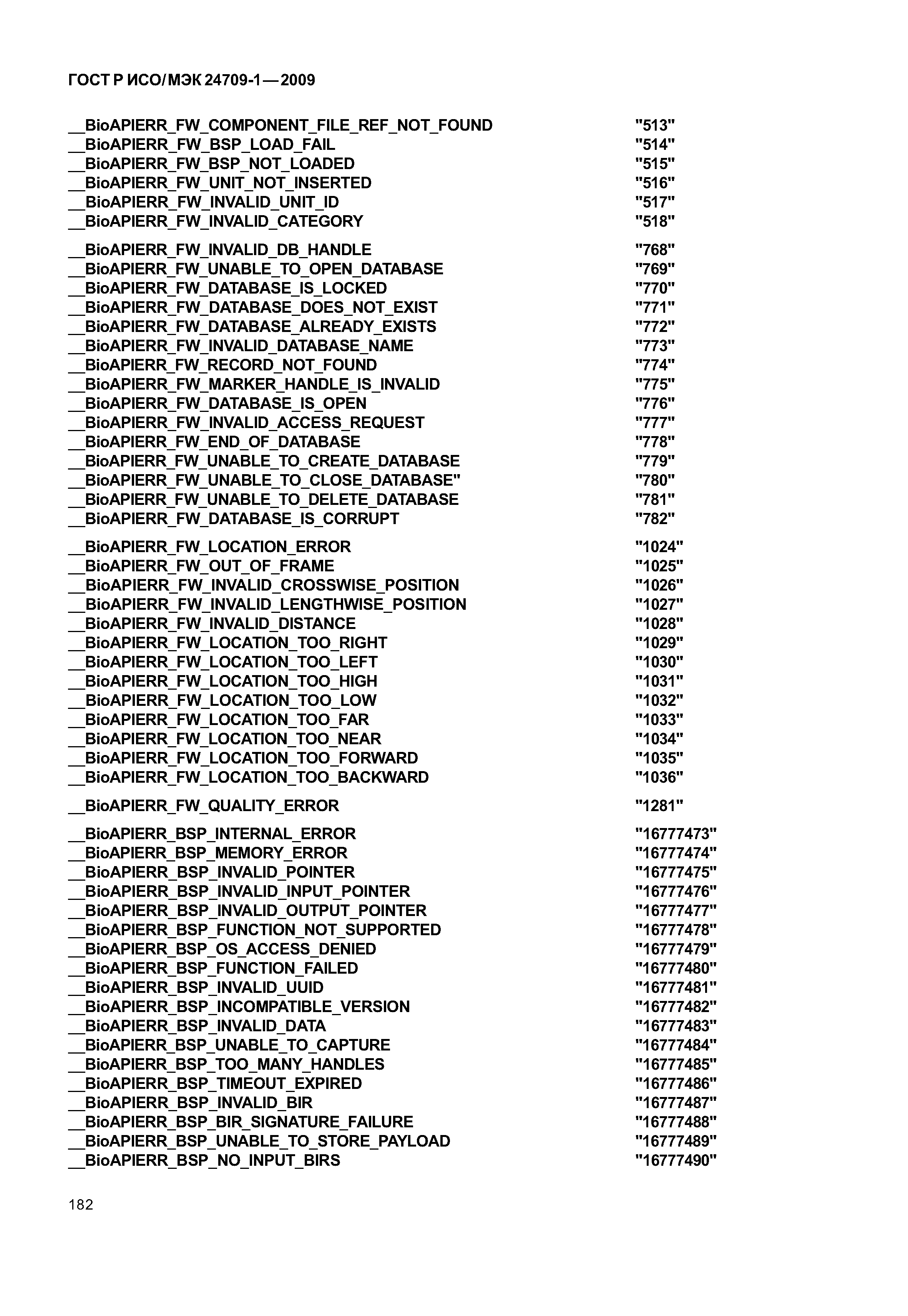 ГОСТ Р ИСО/МЭК 24709-1—2009

__BioAPIERR_FW_COMPONENT_FILE_REF_NOT_FOUND "513"
__BioAPIERR_FW_BSP_LOAD_FAIL "514"
__BioAPIERR_FW_BSP_NOT_LOADED "515"
__BioAPIERR_FW_UNIT_NOT_INSERTED "516"
__BioAPIERR_FW_INVALID_UNIT_ID "517"
__BioAPIERR_FW_INVALID_CATEGORY "518"

__BioAPIERR_FW_INVALID_DB_HANDLE "768"
__BioAPIERR_FW_UNABLE_TO_OPEN_DATABASE "769"
__BioAPIERR_FW_DATABASE_IS_LOCKED "770"
__BioAPIERR_FW_DATABASE_DOES_NOT_EXIST "771"
__BioAPIERR_FW_DATABASE_ALREADY_EXISTS "772"
__BioAPIERR_FW_INVALID_DATABASE_NAME "773"
__BioAPIERR_FW_RECORD_NOT_FOUND "774"
__BioAPIERR_FW_MARKER_HANDLE_IS_INVALID "775"
__BioAPIERR_FW_DATABASE_IS_OPEN "776"
__BioAPIERR_FW_INVALID_ACCESS_REQUEST "777"
__BioAPIERR_FW_END_OF_DATABASE "778"
__BioAPIERR_FW_UNABLE_TO_CREATE_DATABASE "779"
__BioAPIERR_FW_UNABLE_TO_CLOSE_DATABASE" "780"
__BioAPIERR_FW_UNABLE_TO_DELETE_DATABASE "781"
__BioAPIERR_FW_DATABASE_IS_CORRUPT "782"

__BioAPIERR_FW_LOCATION_ERROR "1024"
__BioAPIERR_FW_OUT_OF_FRAME "1025"
__BioAPIERR_FW_INVALID_CROSSWISE_POSITION "1026"
__BioAPIERR_FW_INVALID_LENGTHWISE_POSITION "1027"
__BioAPIERR_FW_INVALID_DISTANCE "1028"
__BioAPIERR_FW_LOCATION_TOO_RIGHT "1029"
__BioAPIERR_FW_LOCATION_TOO_LEFT "1030"
__BioAPIERR_FW_LOCATION_TOO_HIGH "1031"
__BioAPIERR_FW_LOCATION_TOO_LOW "1032"
__BioAPIERR_FW_LOCATION_TOO_FAR "1033"
__BioAPIERR_FW_LOCATION_TOO_NEAR "1034"
__BioAPIERR_FW_LOCATION_TOO_FORWARD "1035"
__BioAPIERR_FW_LOCATION_TOO_BACKWARD "1036"

__BioAPIERR_FW_QUALITY_ERROR "1281"

__BioAPIERR_BSP_INTERNAL_ERROR "16777473"
__BioAPIERR_BSP_MEMORY_ERROR "16777474"
__BioAPIERR_BSP_INVALID_POINTER "16777475"
__BioAPIERR_BSP_INVALID_INPUT_POINTER "16777476"
__BioAPIERR_BSP_INVALID_OUTPUT_POINTER "16777477"
__BioAPIERR_BSP_FUNCTION_NOT_SUPPORTED "16777478"
__BioAPIERR_BSP_OS_ACCESS_DENIED "16777479"
__BioAPIERR_BSP_FUNCTION_FAILED "16777480"
__BioAPIERR_BSP_INVALID_UUID "16777481"
__BioAPIERR_BSP_INCOMPATIBLE_VERSION "16777482"
__BioAPIERR_BSP_INVALID_DATA "16777483"
__BioAPIERR_BSP_UNABLE_TO_CAPTURE "16777484"
__BioAPIERR_BSP_TOO_MANY_HANDLES "16777485"
__BioAPIERR_BSP_TIMEOUT_EXPIRED "16777486"
__BioAPIERR_BSP_INVALID_BIR "16777487"
__BioAPIERR_BSP_BIR_SIGNATURE_FAILURE "16777488"
__BioAPIERR_BSP_UNABLE_TO_STORE_PAYLOAD "16777489"
__BioAPIERR_BSP_NO_INPUT_BIRS "16777490"

182